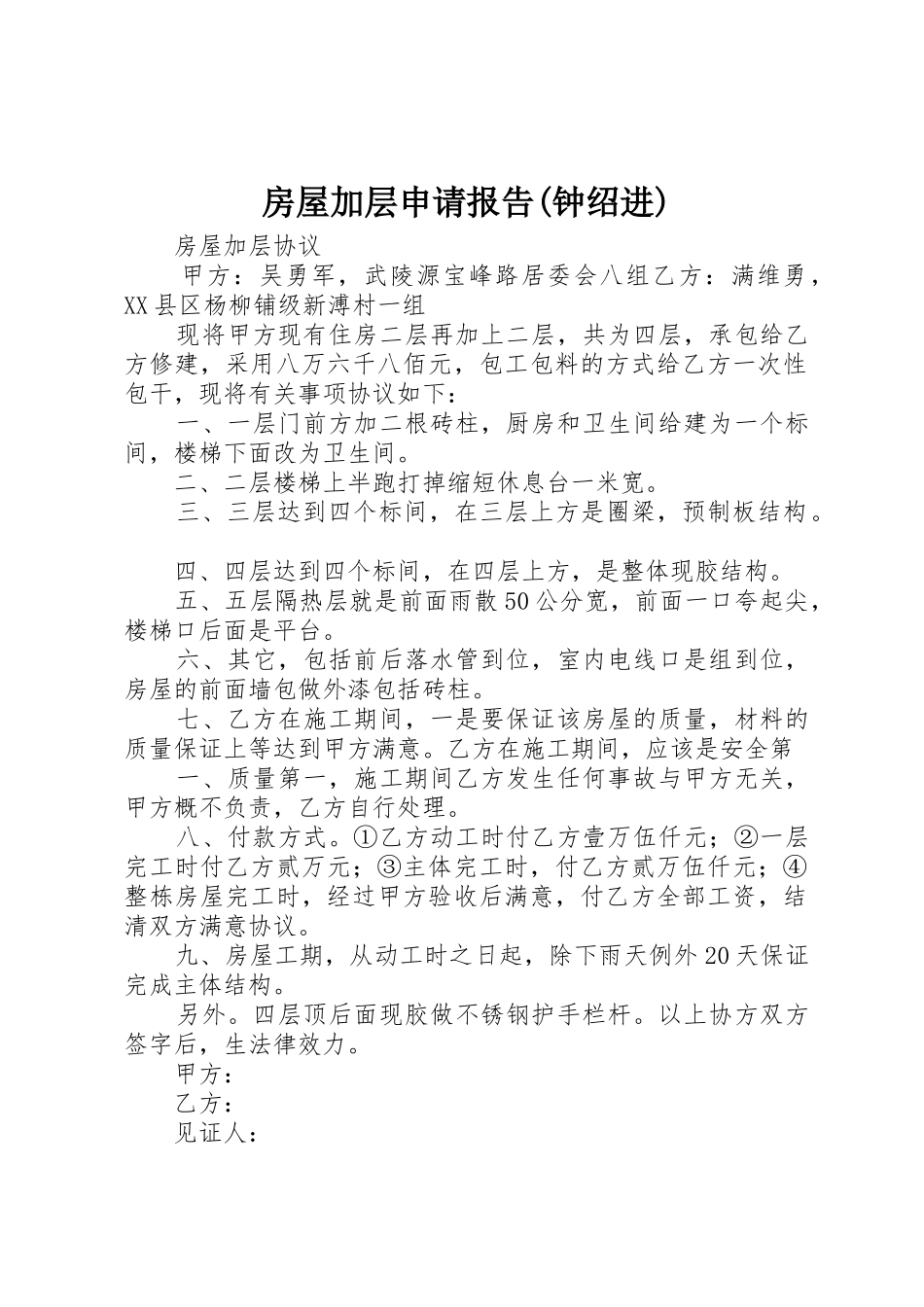 房屋加层申请报告(钟绍进)

房屋加层协议

甲方：吴勇军，武陵源宝峰路居委会八组乙方：满维勇，XX县区杨柳铺级新溥村一组

现将甲方现有住房二层再加上二层，共为四层，承包给乙方修建，采用八万六千八佰元，包工包料的方式给乙方一次性包干，现将有关事项协议如下：

一、一层门前方加二根砖柱，厨房和卫生间给建为一个标间，楼梯下面改为卫生间。

二、二层楼梯上半跑打掉缩短休息台一米宽。

三、三层达到四个标间，在三层上方是圈梁，预制板结构。

四、四层达到四个标间，在四层上方，是整体现胶结构。

五、五层隔热层就是前面雨散50公分宽，前面一口夸起尖，楼梯口后面是平台。

六、其它，包括前后落水管到位，室内电线口是组到位，房屋的前面墙包做外漆包括砖柱。

七、乙方在施工期间，一是要保证该房屋的质量，材料的质量保证上等达到甲方满意。乙方在施工期间，应该是安全第

一、质量第一，施工期间乙方发生任何事故与甲方无关，甲方概不负责，乙方自行处理。

八、付款方式。①乙方动工时付乙方壹万伍仟元；②一层完工时付乙方贰万元；③主体完工时，付乙方贰万伍仟元；④整栋房屋完工时，经过甲方验收后满意，付乙方全部工资，结清双方满意协议。

九、房屋工期，从动工时之日起，除下雨天例外20天保证完成主体结构。

另外。四层顶后面现胶做不锈钢护手栏杆。以上协方双方签字后，生法律效力。

甲方：

乙方：

见证人：